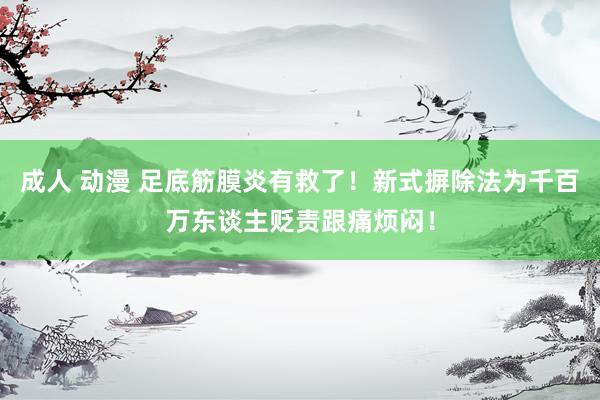 成人 动漫 足底筋膜炎有救了！新式摒除法为千百万东谈主贬责跟痛烦闷！